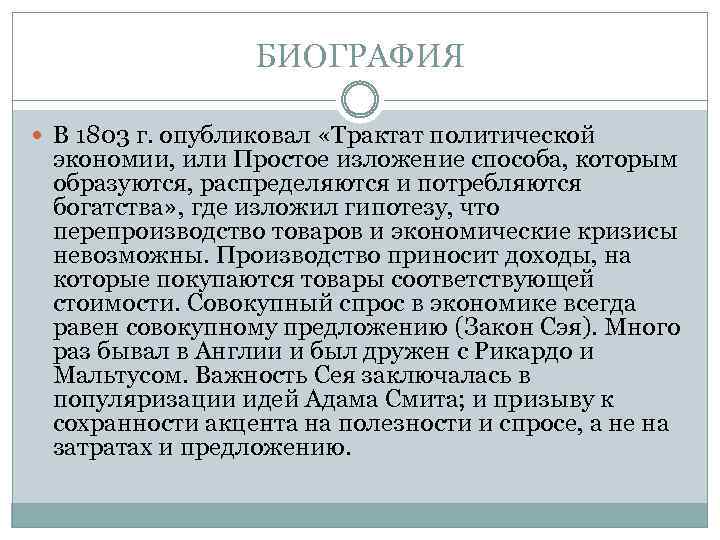 БИОГРАФИЯ

В 1803 г. опубликовал «Трактат политической экономии, или Простое изложение способа, которым образуются, распределяются и потребляются богатства», где изложил гипотезу, что перепроизводство товаров и экономические кризисы невозможны. Производство приносит доходы, на которые покупаются товары соответствующей стоимости. Совокупный спрос в экономике всегда равен совокупному предложению (Закон Сэя). Много раз бывал в Англии и был дружен с Рикардо и Мальтусом. Важность Сея заключалась в популяризации идей Адама Смита; и призыву к сохранности акцента на полезности и спросе, а не на затратах и предложению.